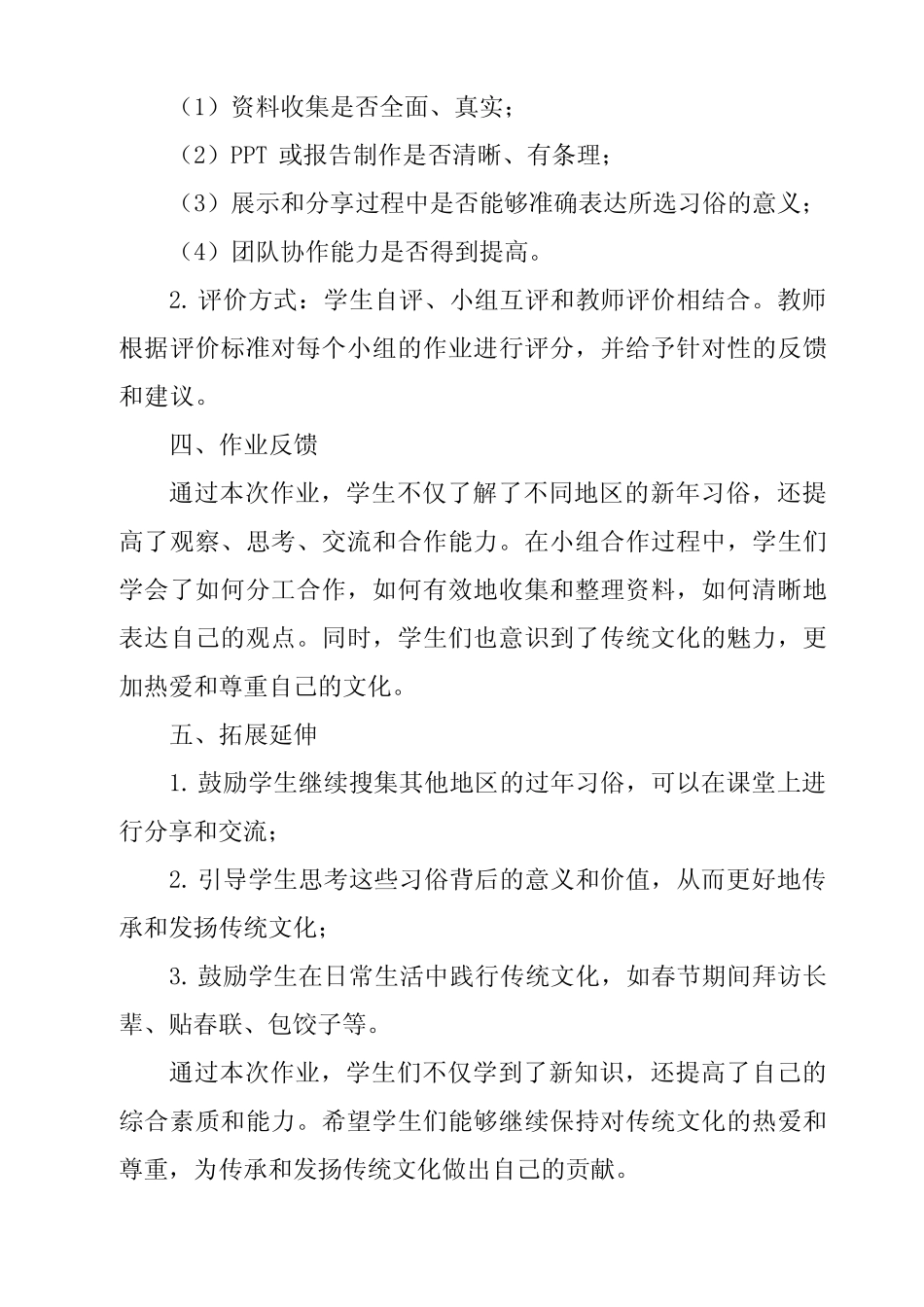 （1）资料收集是否全面、真实；

（2）PPT 或报告制作是否清晰、有条理；

（3）展示和分享过程中是否能够准确表达所选习俗的意义；

（4）团队协作能力是否得到提高。

2. 评价方式：学生自评、小组互评和教师评价相结合。教师根据评价标准对每个小组的作业进行评分，并给予针对性的反馈和建议。

四、作业反馈

通过本次作业，学生不仅了解了不同地区的新年习俗，还提高了观察、思考、交流和合作能力。在小组合作过程中，学生们学会了如何分工合作，如何有效地收集和整理资料，如何清晰地表达自己的观点。同时，学生们也意识到了传统文化的魅力，更加热爱和尊重自己的文化。

五、拓展延伸

1. 鼓励学生继续搜集其他地区的过年习俗，可以在课堂上进行分享和交流；

2. 引导学生思考这些习俗背后的意义和价值，从而更好地传承和发扬传统文化；

3. 鼓励学生在日常生活中践行传统文化，如春节期间拜访长辈、贴春联、包饺子等。

通过本次作业，学生们不仅学到了新知识，还提高了自己的综合素质和能力。希望学生们能够继续保持对传统文化的热爱和尊重，为传承和发扬传统文化做出自己的贡献。